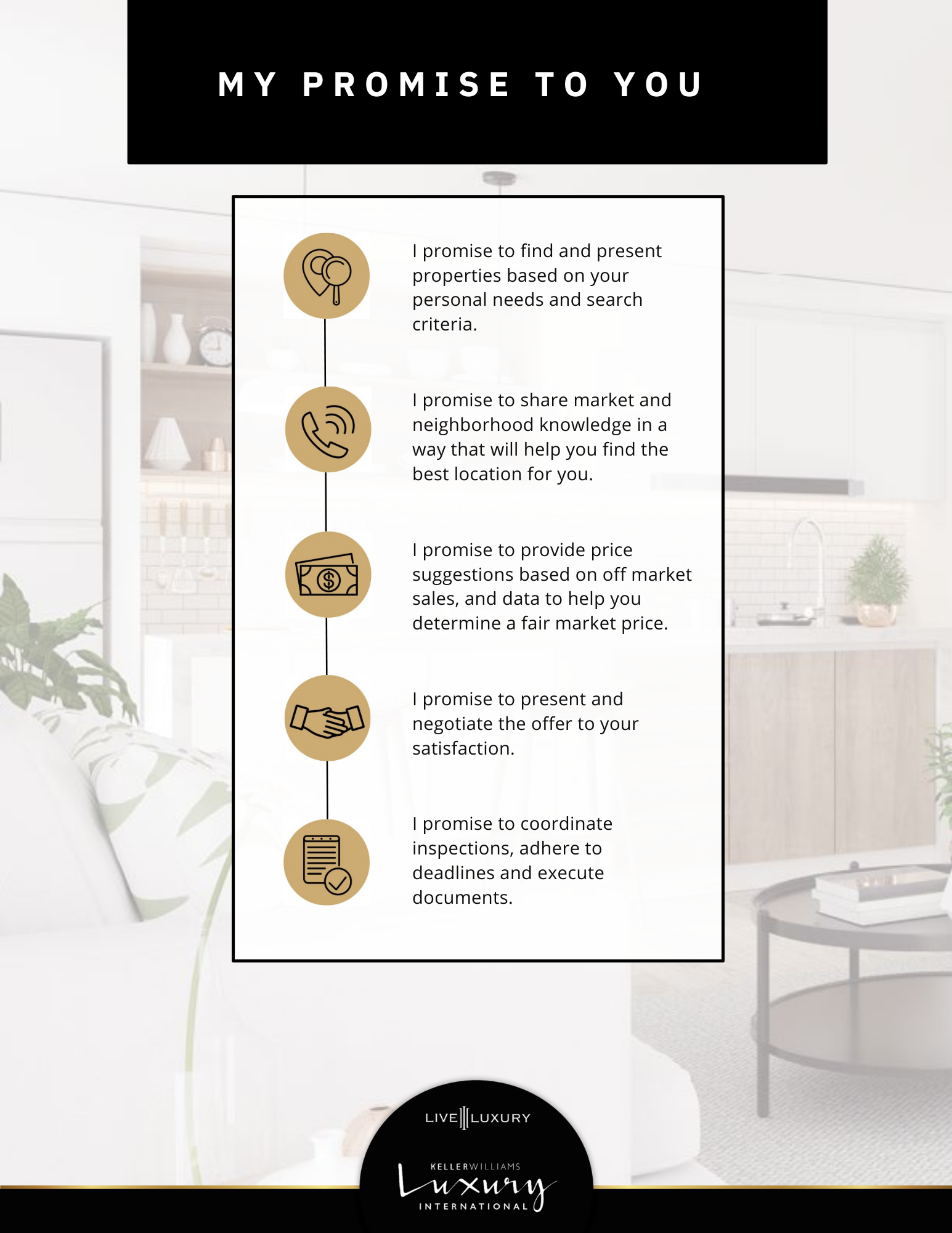 MY PROMISE TO YOU

I promise to find and present properties based on your personal needs and search criteria.

I promise to share market and neighborhood knowledge in a way that will help you find the best location for you.

I promise to provide price suggestions based on off market sales, and data to help you determine a fair market price.

I promise to present and negotiate the offer to your satisfaction.

I promise to coordinate inspections, adhere to deadlines and execute documents.

LIVE LUXURY

KELLERWILLIAMS
Luxury
INTERNATIONAL